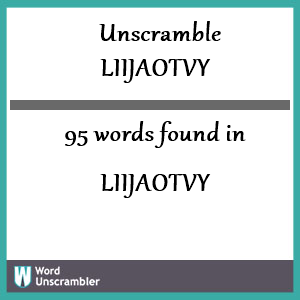 Unscramble LIIJAOTVY

95 words found in

LIIJAOTVY

W Word Unscrambler